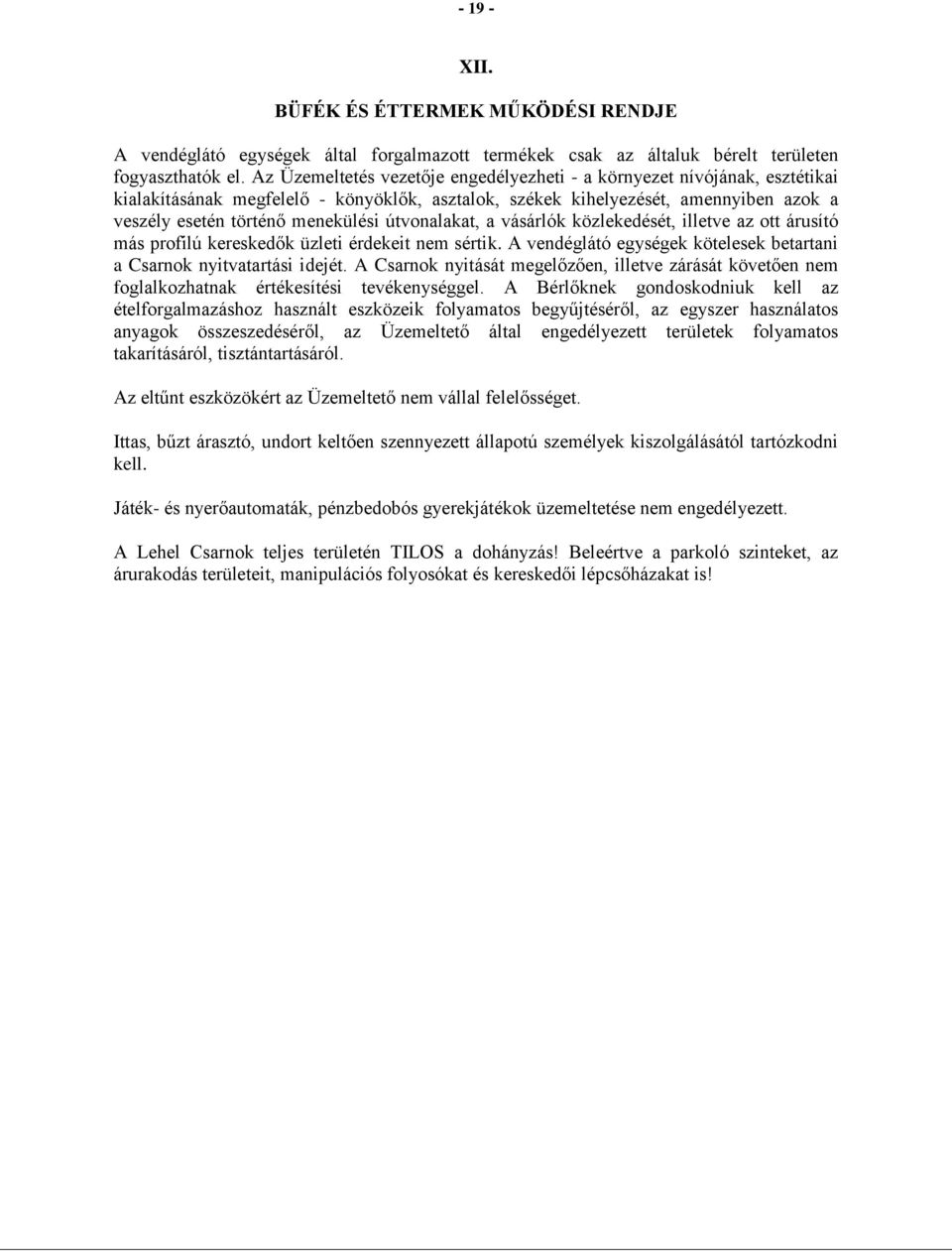 - 19 -

XII.

BÜFÉK ÉS ÉTTERMEK MŰKÖDÉSI RENDJE

A vendéglátó egységek által forgalmazott termékek csak az általuk bérelt területen fogyaszthatók el. Az Üzemeltetés vezetője engedélyezheti - a környezet nívójának, esztétikai kialakításának megfelelő - könyöklők, asztalok, székek kihelyezését, amennyiben azok a veszély esetén történő menekülési útvonalakat, a vásárlók közlekedését, illetve az ott árusító más profilú kereskedők üzleti érdekeit nem sértik. A vendéglátó egységek kötelesek betartani a Csarnok nyitvatartási idejét. A Csarnok nyitását megelőzően, illetve zárását követően nem foglalkozhatnak értékesítési tevékenységgel. A Bérlőknek gondoskodniuk kell az ételforgalmazáshoz használt eszközeik folyamatos begyűjtéséről, az egyszer használatos anyagok összeszedéséről, az Üzemeltető által engedélyezett területek folyamatos takarításáról, tisztántartásáról.

Az eltűnt eszközökért az Üzemeltető nem vállal felelősséget.

Ittas, bűzt árasztó, undort keltően szennyezett állapotú személyek kiszolgálásától tartózkodni kell.

Játék- és nyerőautomaták, pénzbedobós gyerekjátékok üzemeltetése nem engedélyezett.

A Lehel Csarnok teljes területén TILOS a dohányzás! Beleértve a parkoló szinteket, az árurakodás területeit, manipulációs folyosókat és kereskedői lépcsőházakat is!